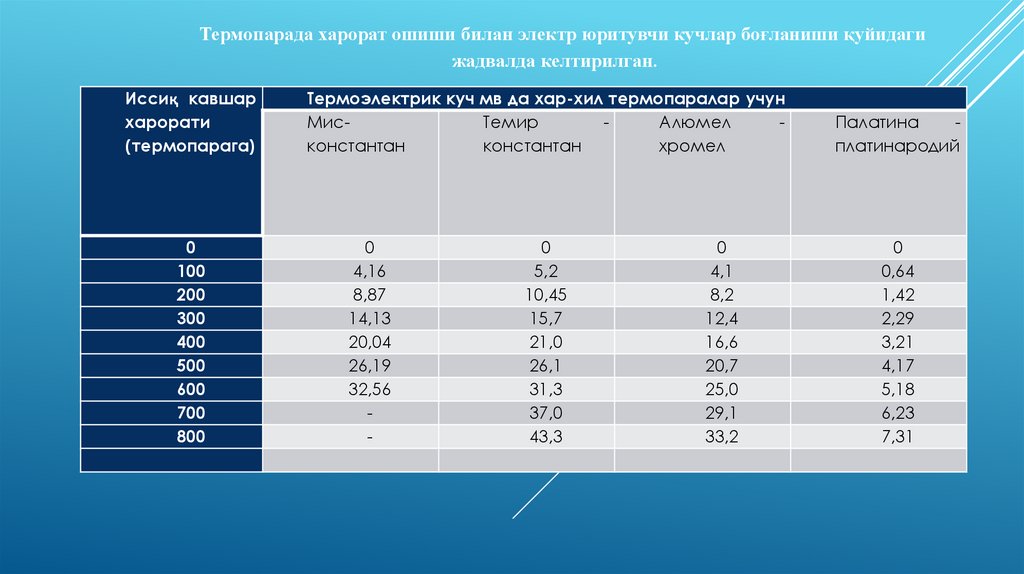 Термопарада харорат ошиши билан электр юритувчи кучлар боғланиши қуйидаги жадвалда келтирилган.

| Иссиқ кавшар харорати (термопарага) | Термоэлектрик куч мв да хар-хил термопаралар учун | | | |
|---|---|---|---|---|
| | Мис-константан | Темир - константан | Алюмел - хромел | Палатина - платинародий |
| 0 | 0 | 0 | 0 | 0 |
| 100 | 4,16 | 5,2 | 4,1 | 0,64 |
| 200 | 8,87 | 10,45 | 8,2 | 1,42 |
| 300 | 14,13 | 15,7 | 12,4 | 2,29 |
| 400 | 20,04 | 21,0 | 16,6 | 3,21 |
| 500 | 26,19 | 26,1 | 20,7 | 4,17 |
| 600 | 32,56 | 31,3 | 25,0 | 5,18 |
| 700 | - | 37,0 | 29,1 | 6,23 |
| 800 | - | 43,3 | 33,2 | 7,31 |
| | | | | |